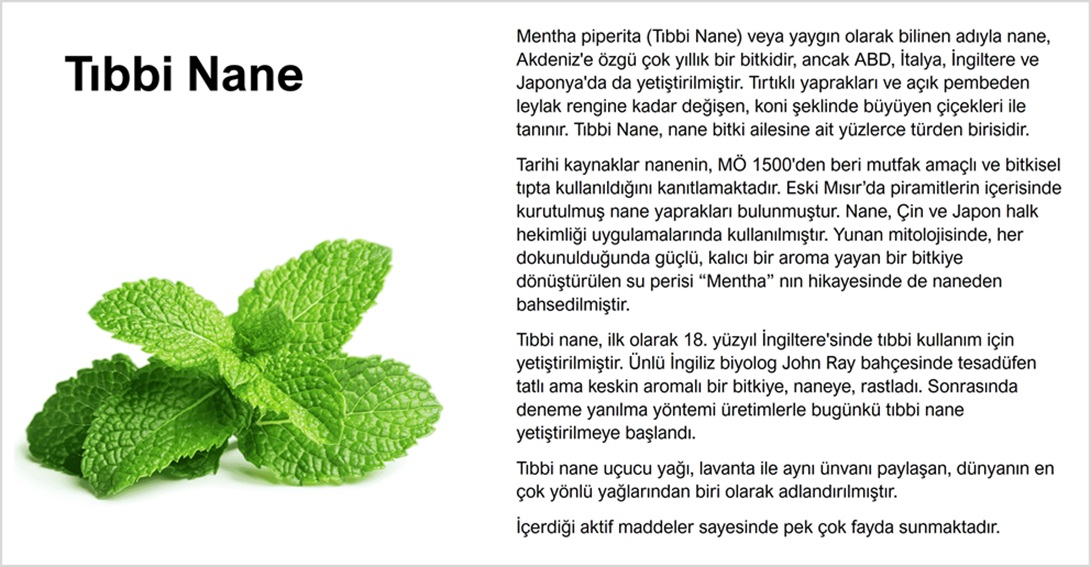 Tıbbi Nane

Mentha piperita (Tıbbi Nane) veya yaygın olarak bilinen adıyla nane, Akdeniz'e özgü çok yıllık bir bitkidir, ancak ABD, İtalya, İngiltere ve Japonya'da da yetiştirilmiştir. Tırtıklı yaprakları ve açık pembeden leylak rengine kadar değişen, koni şeklinde büyüyen çiçekleri ile tanınır. Tıbbi Nane, nane bitki ailesine ait yüzlerce türden birisidir.

Tarihi kaynaklar nanenin, MÖ 1500'den beri mutfak amaçlı ve bitkisel tıpta kullanıldığını kanıtlamaktadır. Eski Mısır'da piramitlerin içerisinde kurutulmuş nane yaprakları bulunmuştur. Nane, Çin ve Japon halk hekimliği uygulamalarında kullanılmıştır. Yunan mitolojisinde, her dokunulduğunda güçlü, kalıcı bir aroma yayan bir bitkiye dönüştürülen su perisi “Mentha” nın hikayesinde de naneden bahsedilmiştir.

Tıbbi nane, ilk olarak 18. yüzyıl İngiltere'sinde tıbbi kullanım için yetiştirilmiştir. Ünlü İngiliz biyolog John Ray bahçesinde tesadüfen tatlı ama keskin aromalı bir bitkiye, naneye, rastladı. Sonrasında deneme yanılma yöntemi üretimlerle bugünkü tıbbi nane yetiştirilmeye başlandı.

Tıbbi nane uçucu yağı, lavanta ile aynı ünvanı paylaşan, dünyanın en çok yönlü yağlarından biri olarak adlandırılmıştır.

İçerdiği aktif maddeler sayesinde pek çok fayda sunmaktadır.